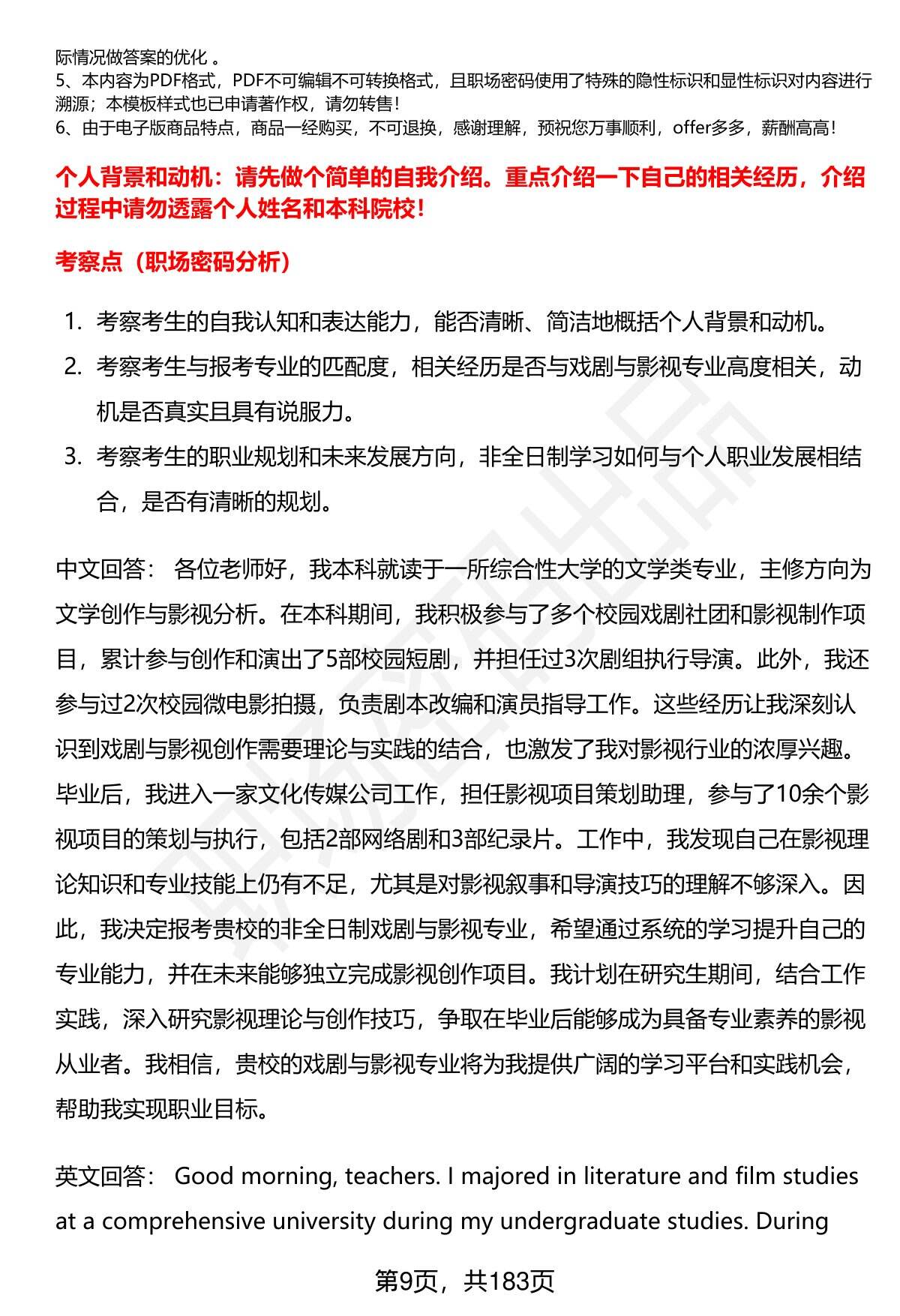 际情况做答案的优化 。
5、本内容为PDF格式，PDF不可编辑不可转换格式，且职场密码使用了特殊的隐性标识和显性标识对内容进行溯源；本模板样式也已申请著作权，请勿转售！
6、由于电子版商品特点，商品一经购买，不可退换，感谢理解，预祝您万事顺利，offer多多，薪酬高高！

个人背景和动机：请先做个简单的自我介绍。重点介绍一下自己的相关经历，介绍过程中请勿透露个人姓名和本科院校！

考察点（职场密码分析）

1. 考察考生的自我认知和表达能力，能否清晰、简洁地概括个人背景和动机。
2. 考察考生与报考专业的匹配度，相关经历是否与戏剧与影视专业高度相关，动机是否真实且具有说服力。
3. 考察考生的职业规划和未来发展方向，非全日制学习如何与个人职业发展相结合，是否有清晰的规划。

中文回答： 各位老师好，我本科就读于一所综合性大学的文学类专业，主修方向为文学创作与影视分析。在本科期间，我积极参与了多个校园戏剧社团和影视制作项目，累计参与创作和演出了5部校园短剧，并担任过3次剧组执行导演。此外，我还参与过2次校园微电影拍摄，负责剧本改编和演员指导工作。这些经历让我深刻认识到戏剧与影视创作需要理论与实践的结合，也激发了我对影视行业的浓厚兴趣。毕业后，我进入一家文化传媒公司工作，担任影视项目策划助理，参与了10余个影视项目的策划与执行，包括2部网络剧和3部纪录片。工作中，我发现自己在影视理论知识和专业技能上仍有不足，尤其是对影视叙事和导演技巧的理解不够深入。因此，我决定报考贵校的非全日制戏剧与影视专业，希望通过系统的学习提升自己的专业能力，并在未来能够独立完成影视创作项目。我计划在研究生期间，结合工作实践，深入研究影视理论与创作技巧，争取在毕业后能够成为具备专业素养的影视从业者。我相信，贵校的戏剧与影视专业将为我提供广阔的学习平台和实践机会，帮助我实现职业目标。

英文回答： Good morning, teachers. I majored in literature and film studies at a comprehensive university during my undergraduate studies. During

第9页，共183页